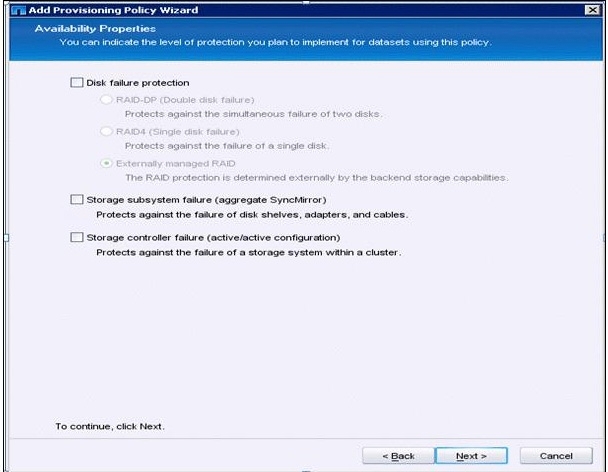 Add Provisioning Policy Wizard

Availability Properties

You can indicate the level of protection you plan to implement for datasets using this policy.

Disk failure protection

RAID-DP (Double disk failure)

Protects against the simultaneous failure of two disks.

RAID4 (Single disk failure)

Protects against the failure of a single disk.

Externally managed RAID

The RAID protection is determined externally by the backend storage capabilities.

Storage subsystem failure (aggregate SyncMirror)

Protects against the failure of disk shelves, adapters, and cables.

Storage controller failure (active/active configuration)

Protects against the failure of a storage system within a cluster.

To continue, click Next.

< Back

Next >

Cancel